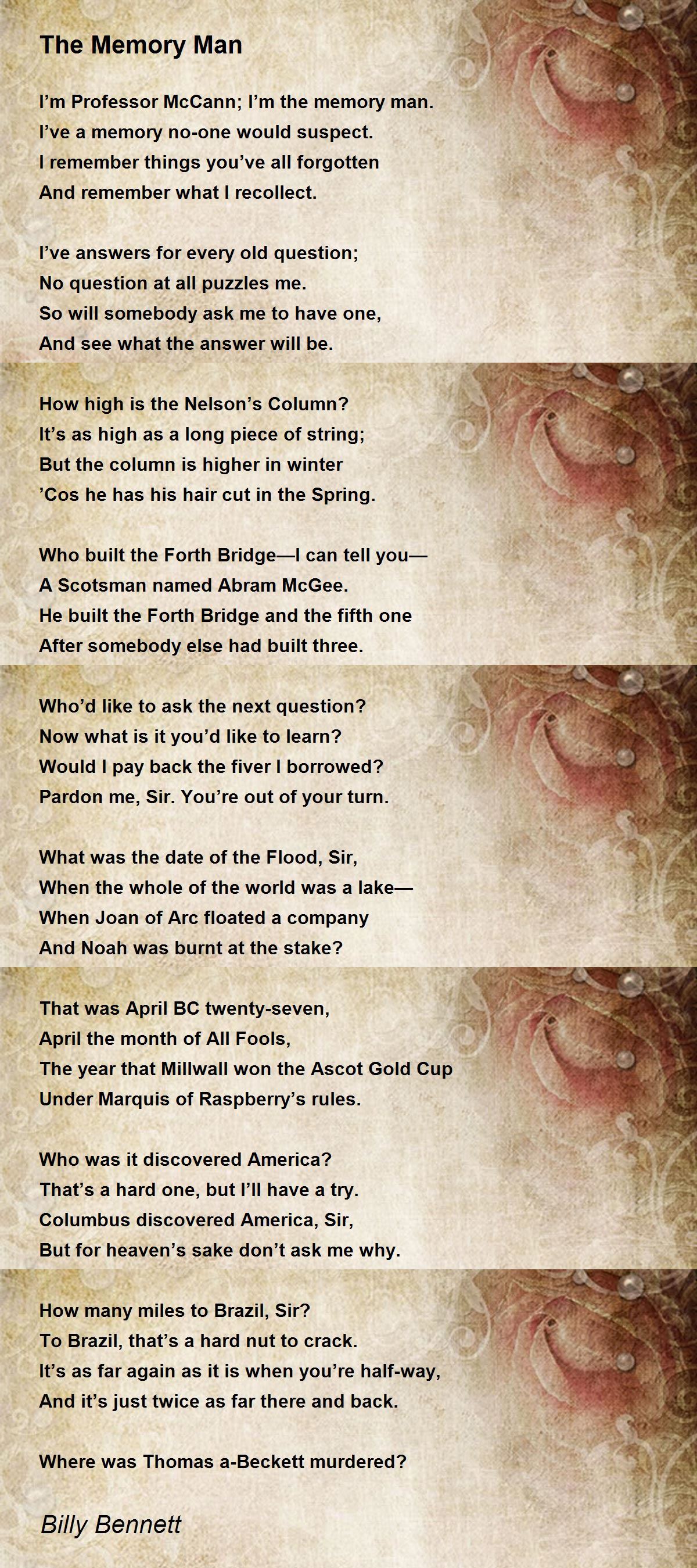 The Memory Man

I’m Professor McCann; I’m the memory man.
I’ve a memory no-one would suspect.
I remember things you’ve all forgotten
And remember what I recollect.

I’ve answers for every old question;
No question at all puzzles me.
So will somebody ask me to have one,
And see what the answer will be.

How high is the Nelson’s Column?
It’s as high as a long piece of string;
But the column is higher in winter
’Cos he has his hair cut in the Spring.

Who built the Forth Bridge—I can tell you—
A Scotsman named Abram McGee.
He built the Forth Bridge and the fifth one
After somebody else had built three.

Who’d like to ask the next question?
Now what is it you’d like to learn?
Would I pay back the fiver I borrowed?
Pardon me, Sir. You’re out of your turn.

What was the date of the Flood, Sir,
When the whole of the world was a lake—
When Joan of Arc floated a company
And Noah was burnt at the stake?

That was April BC twenty-seven,
April the month of All Fools,
The year that Millwall won the Ascot Gold Cup
Under Marquis of Raspberry’s rules.

Who was it discovered America?
That’s a hard one, but I’ll have a try.
Columbus discovered America, Sir,
But for heaven’s sake don’t ask me why.

How many miles to Brazil, Sir?
To Brazil, that’s a hard nut to crack.
It’s as far again as it is when you’re half-way,
And it’s just twice as far there and back.

Where was Thomas a-Beckett murdered?

Billy Bennett